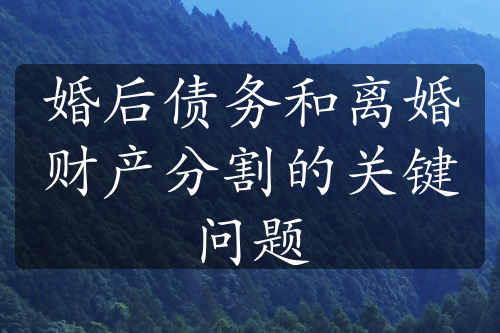 婚后债务和离婚财产分割的关键问题